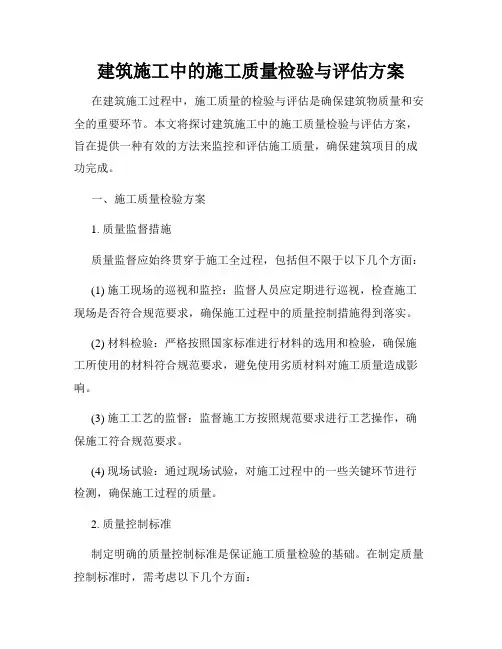 建筑施工中的施工质量检验与评估方案

在建筑施工过程中，施工质量的检验与评估是确保建筑物质量和安全的重要环节。本文将探讨建筑施工中的施工质量检验与评估方案，旨在提供一种有效的方法来监控和评估施工质量，确保建筑项目的成功完成。

一、施工质量检验方案

1. 质量监督措施

质量监督应始终贯穿于施工全过程，包括但不限于以下几个方面：

(1) 施工现场的巡视和监控：监督人员应定期进行巡视，检查施工现场是否符合规范要求，确保施工过程中的质量控制措施得到落实。

(2) 材料检验：严格按照国家标准进行材料的选用和检验，确保施工所使用的材料符合规范要求，避免使用劣质材料对施工质量造成影响。

(3) 施工工艺的监督：监督施工方按照规范要求进行工艺操作，确保施工符合规范要求。

(4) 现场试验：通过现场试验，对施工过程中的一些关键环节进行检测，确保施工过程的质量。

2. 质量控制标准

制定明确的质量控制标准是保证施工质量检验的基础。在制定质量控制标准时，需考虑以下几个方面：